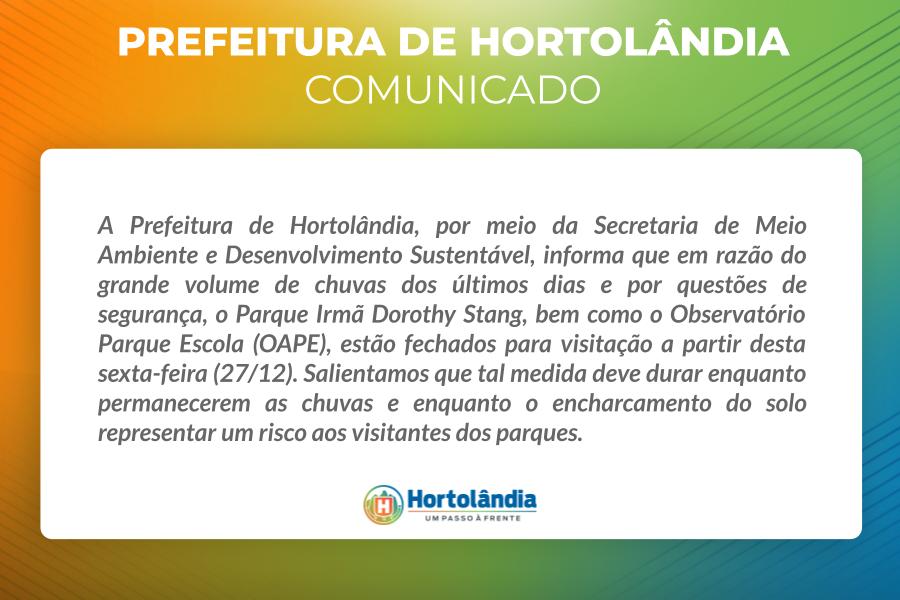 PREFEITURA DE HORTOLÂNDIA
COMUNICADO

A Prefeitura de Hortolândia, por meio da Secretaria de Meio Ambiente e Desenvolvimento Sustentável, informa que em razão do grande volume de chuvas dos últimos dias e por questões de segurança, o Parque Irmã Dorothy Stang, bem como o Observatório Parque Escola (OAPE), estão fechados para visitação a partir desta sexta-feira (27/12). Salientamos que tal medida deve durar enquanto permanecerem as chuvas e enquanto o encharcamento do solo representar um risco aos visitantes dos parques.

Hortolândia
UM PASSO À FRENTE